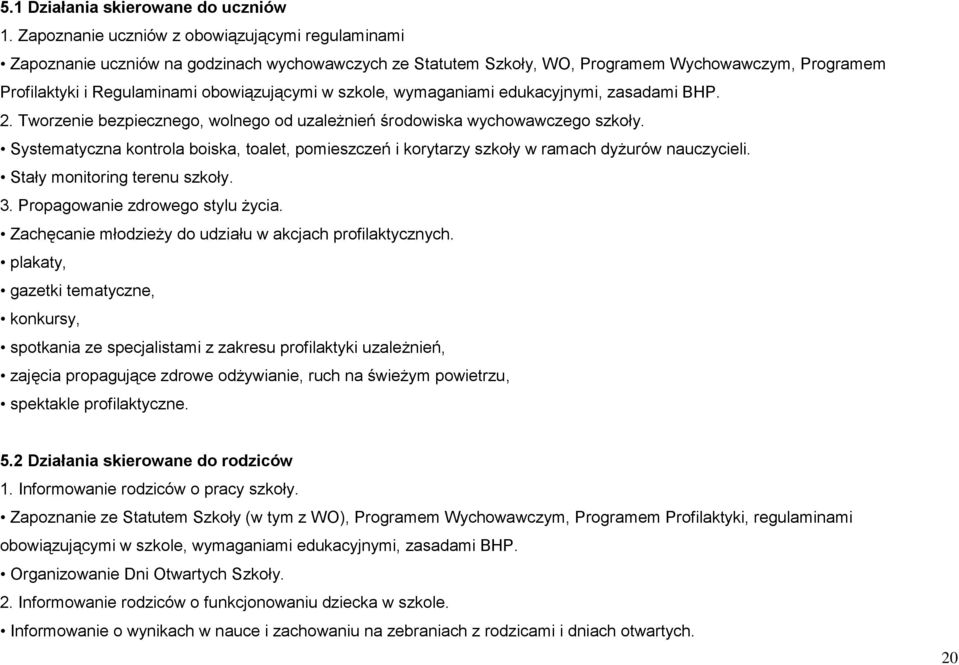 5.1 Działania skierowane do uczniów

1. Zapoznanie uczniów z obowiązującymi regulaminami

• Zapoznanie uczniów na godzinach wychowawczych ze Statutem Szkoły, WO, Programem Wychowawczym, Programem Profilaktyki i Regulaminami obowiązującymi w szkole, wymaganiami edukacyjnymi, zasadami BHP.

2. Tworzenie bezpiecznego, wolnego od uzależnień środowiska wychowawczego szkoły.

• Systematyczna kontrola boiska, toalet, pomieszczeń i korytarzy szkoły w ramach dyżurów nauczycieli.

• Stały monitoring terenu szkoły.

3. Propagowanie zdrowego stylu życia.

• Zachęcanie młodzieży do udziału w akcjach profilaktycznych.

• plakaty,

• gazetki tematyczne,

• konkursy,

• spotkania ze specjalistami z zakresu profilaktyki uzależnień,

• zajęcia propagujące zdrowe odżywianie, ruch na świeżym powietrzu,

• spektakle profilaktyczne.

5.2 Działania skierowane do rodziców

1. Informowanie rodziców o pracy szkoły.

• Zapoznanie ze Statutem Szkoły (w tym z WO), Programem Wychowawczym, Programem Profilaktyki, regulaminami obowiązującymi w szkole, wymaganiami edukacyjnymi, zasadami BHP.

• Organizowanie Dni Otwartych Szkoły.

2. Informowanie rodziców o funkcjonowaniu dziecka w szkole.

• Informowanie o wynikach w nauce i zachowaniu na zebraniach z rodzicami i dniach otwartych.

20